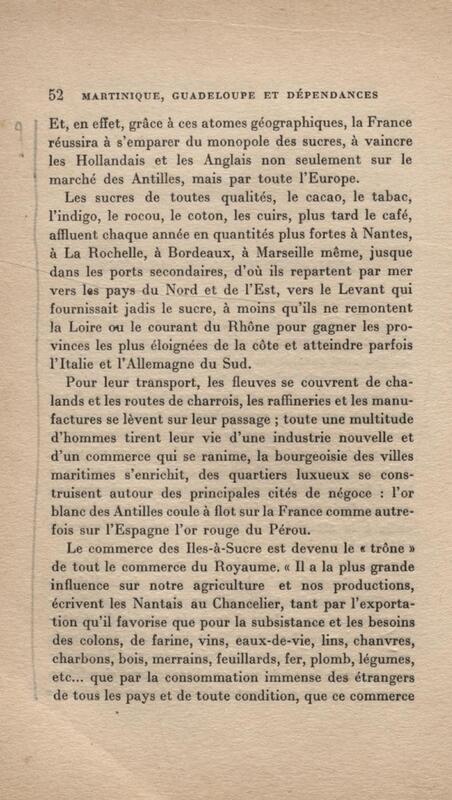 52 MARTINIQUE, GUADELOUPE ET DÉPENDANCES

Et, en effet, grâce à ces atomes géographiques, la France réussira à s'emparer du monopole des sucres, à vaincre les Hollandais et les Anglais non seulement sur le marché des Antilles, mais par toute l'Europe.

Les sucres de toutes qualités, le cacao, le tabac, l'indigo, le rocou, le coton, les cuirs, plus tard le café, affluent chaque année en quantités plus fortes à Nantes, à La Rochelle, à Bordeaux, à Marseille même, jusque dans les ports secondaires, d'où ils repartent par mer vers les pays du Nord et de l'Est, vers le Levant qui fournissait jadis le sucre, à moins qu'ils ne remontent la Loire ou le courant du Rhône pour gagner les provinces les plus éloignées de la côte et atteindre parfois l'Italie et l'Allemagne du Sud.

Pour leur transport, les fleuves se couvrent de chalands et les routes de charrois, les raffineries et les manufactures se lèvent sur leur passage ; toute une multitude d'hommes tirent leur vie d'une industrie nouvelle et d'un commerce qui se ranime, la bourgeoisie des villes maritimes s'enrichit, des quartiers luxueux se construisent autour des principales cités de négoce : l'or blanc des Antilles coule à flot sur la France comme autrefois sur l'Espagne l'or rouge du Pérou.

Le commerce des Iles-à-Sucre est devenu le « trône » de tout le commerce du Royaume. « Il a la plus grande influence sur notre agriculture et nos productions, écrivent les Nantais au Chancelier, tant par l'exportation qu'il favorise que pour la subsistance et les besoins des colons, de farine, vins, eaux-de-vie, lins, chanvres, charbons, bois, merrains, feuillards, fer, plomb, légumes, etc... que par la consommation immense des étrangers de tous les pays et de toute condition, que ce commerce